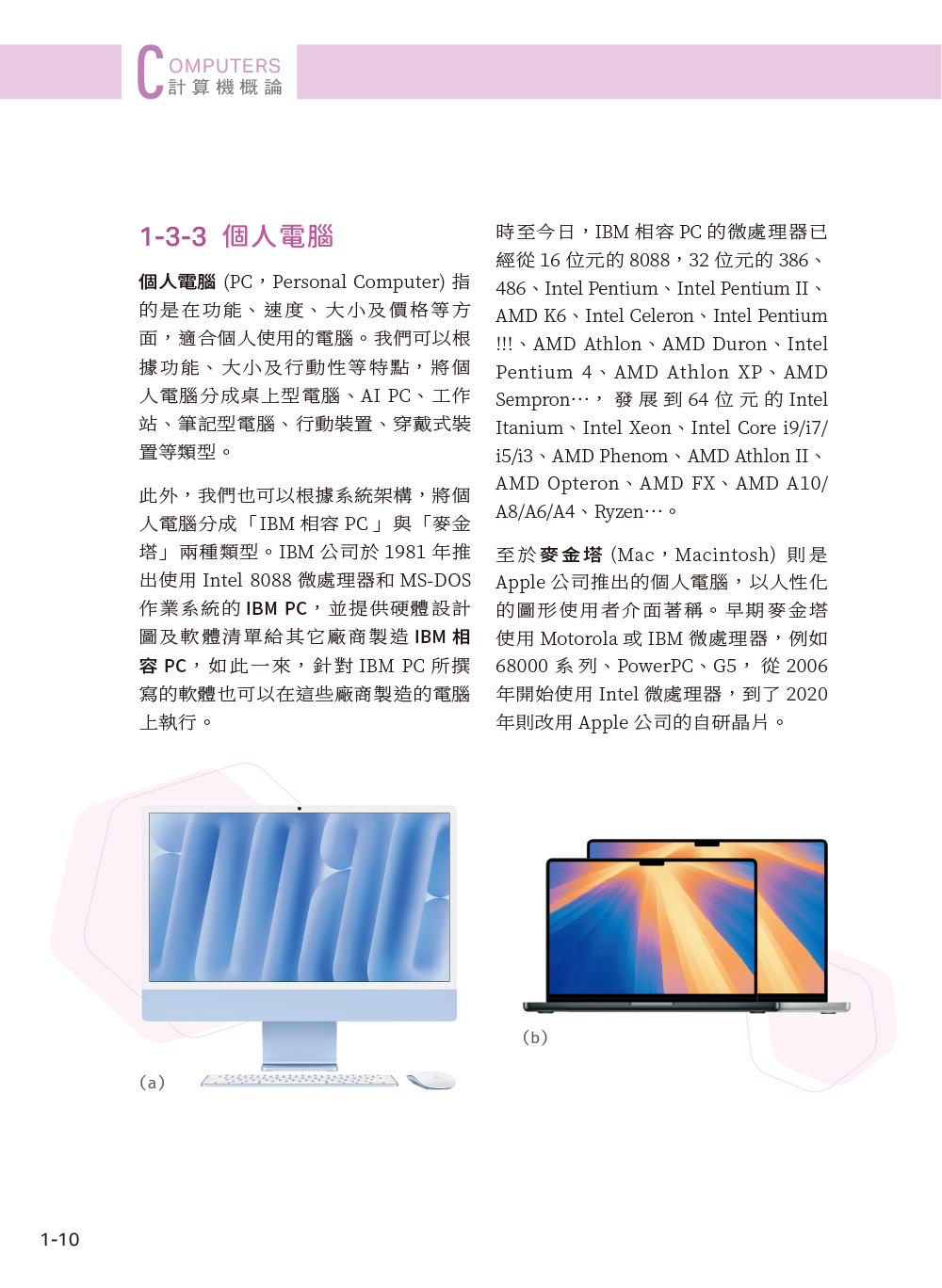 COMPUTERS
計算機概論

1-3-3 個人電腦

個人電腦 (PC，Personal Computer) 指的是在功能、速度、大小及價格等方面，適合個人使用的電腦。我們可以根據功能、大小及行動性等特點，將個人電腦分成桌上型電腦、AI PC、工作站、筆記型電腦、行動裝置、穿戴式裝置等類型。

此外，我們也可以根據系統架構，將個人電腦分成「IBM 相容 PC」與「麥金塔」兩種類型。IBM 公司於 1981 年推出使用 Intel 8088 微處理器和 MS-DOS 作業系統的 IBM PC，並提供硬體設計圖及軟體清單給其它廠商製造 IBM 相容 PC，如此一來，針對 IBM PC 所撰寫的軟體也可以在這些廠商製造的電腦上執行。

時至今日，IBM 相容 PC 的微處理器已經從 16 位元的 8088，32 位元的 386、486、Intel Pentium、Intel Pentium II、AMD K6、Intel Celeron、Intel Pentium !!!、AMD Athlon、AMD Duron、Intel Pentium 4、AMD Athlon XP、AMD Sempron…，發展到 64 位元的 Intel Itanium、Intel Xeon、Intel Core i9/i7/i5/i3、AMD Phenom、AMD Athlon II、AMD Opteron、AMD FX、AMD A10/A8/A6/A4、Ryzen…。

至於麥金塔 (Mac，Macintosh) 則是 Apple 公司推出的個人電腦，以人性化的圖形使用者介面著稱。早期麥金塔使用 Motorola 或 IBM 微處理器，例如 68000 系列、PowerPC、G5，從 2006 年開始使用 Intel 微處理器，到了 2020 年則改用 Apple 公司的自研晶片。

(a)

(b)

1-10